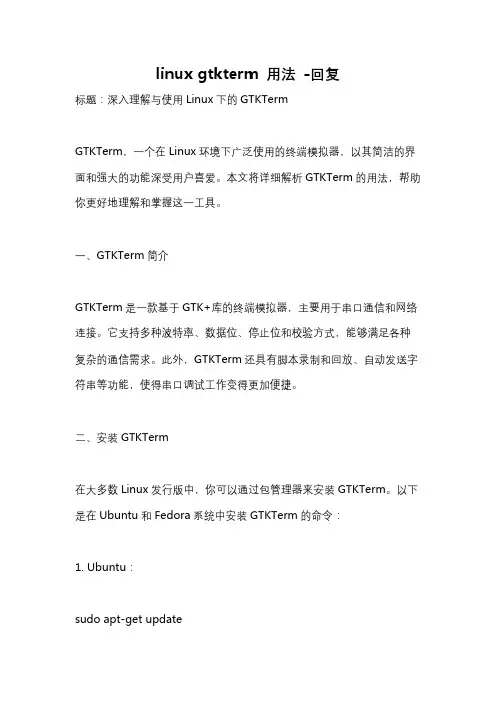 linux gtkterm 用法 -回复

标题：深入理解与使用 Linux 下的 GTKTerm

GTKTerm，一个在 Linux 环境下广泛使用的终端模拟器，以其简洁的界面和强大的功能深受用户喜爱。本文将详细解析 GTKTerm 的用法，帮助你更好地理解和掌握这一工具。

一、GTKTerm 简介

GTKTerm 是一款基于 GTK+库的终端模拟器，主要用于串口通信和网络连接。它支持多种波特率、数据位、停止位和校验方式，能够满足各种复杂的通信需求。此外，GTKTerm 还具有脚本录制和回放、自动发送字符串等功能，使得串口调试工作变得更加便捷。

二、安装 GTKTerm

在大多数 Linux 发行版中，你可以通过包管理器来安装 GTKTerm。以下是在 Ubuntu 和 Fedora 系统中安装 GTKTerm 的命令：

1. Ubuntu：

sudo apt-get update